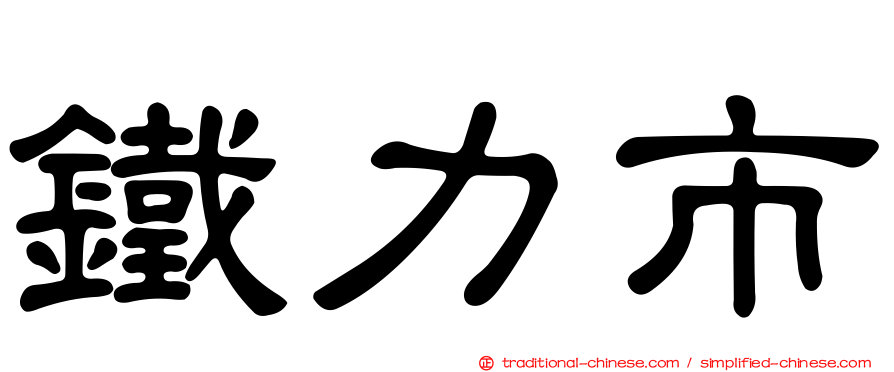 鐵力市

㊣ traditional-chinese.com / simplified-chinese.com